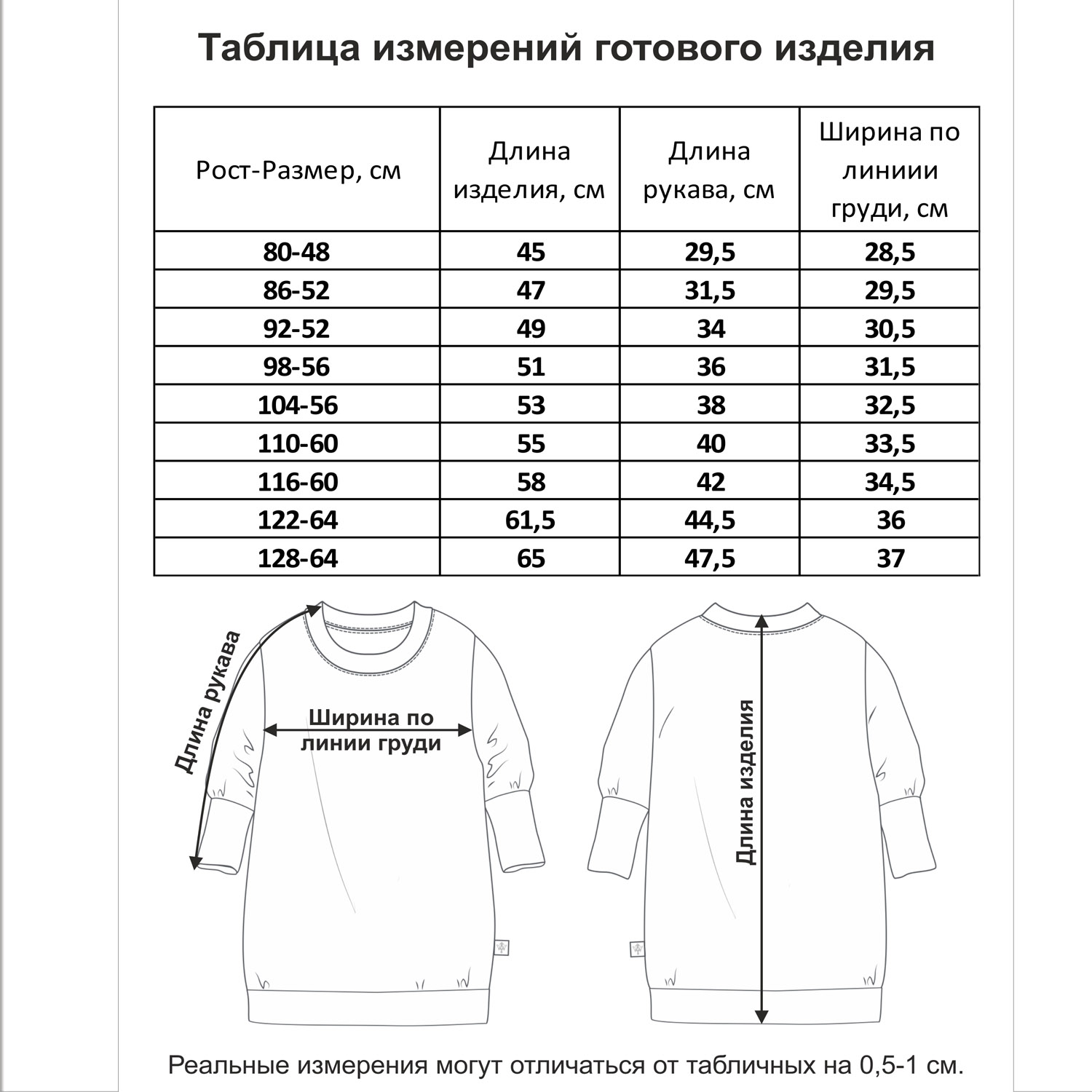 Таблица измерений готового изделия

| Рост-Размер, см | Длина изделия, см | Длина рукава, см | Ширина по линиии груди, см |
|---|---|---|---|
| 80-48 | 45 | 29,5 | 28,5 |
| 86-52 | 47 | 31,5 | 29,5 |
| 92-52 | 49 | 34 | 30,5 |
| 98-56 | 51 | 36 | 31,5 |
| 104-56 | 53 | 38 | 32,5 |
| 110-60 | 55 | 40 | 33,5 |
| 116-60 | 58 | 42 | 34,5 |
| 122-64 | 61,5 | 44,5 | 36 |
| 128-64 | 65 | 47,5 | 37 |

Длина рукава

Ширина по линии груди

Длина изделия

Реальные измерения могут отличаться от табличных на 0,5-1 см.